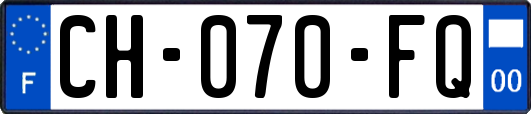 F

CH-070-FQ

00